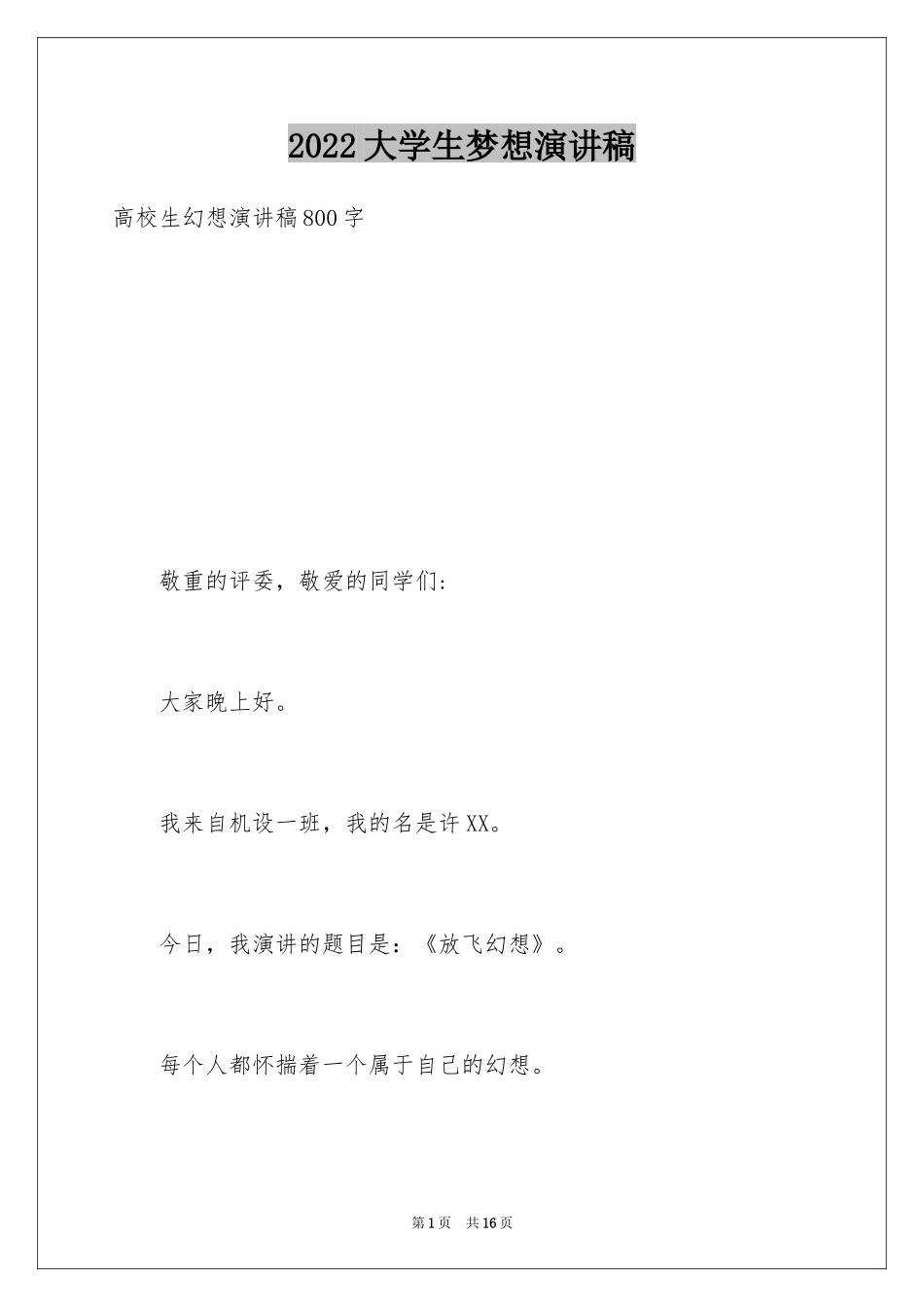 2022大学生梦想演讲稿

高校生幻想演讲稿800字

敬重的评委，敬爱的同学们:

大家晚上好。

我来自机设一班，我的名是许XX。

今日，我演讲的题目是：《放飞幻想》。

每个人都怀揣着一个属于自己的幻想。

第1页 共16页